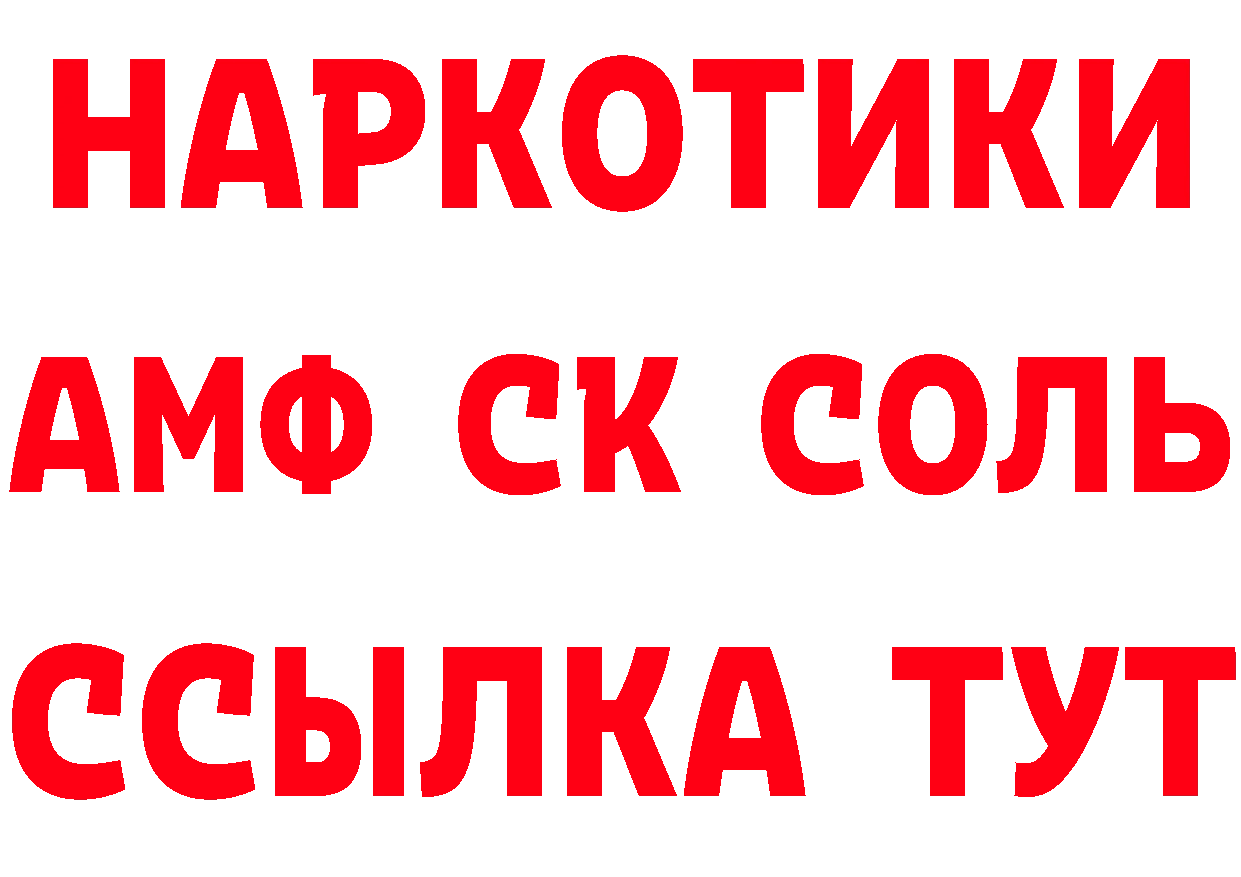 НАРКОТИКИ

АМФ СК СОЛЬ

ССЫЛКА ТУТ